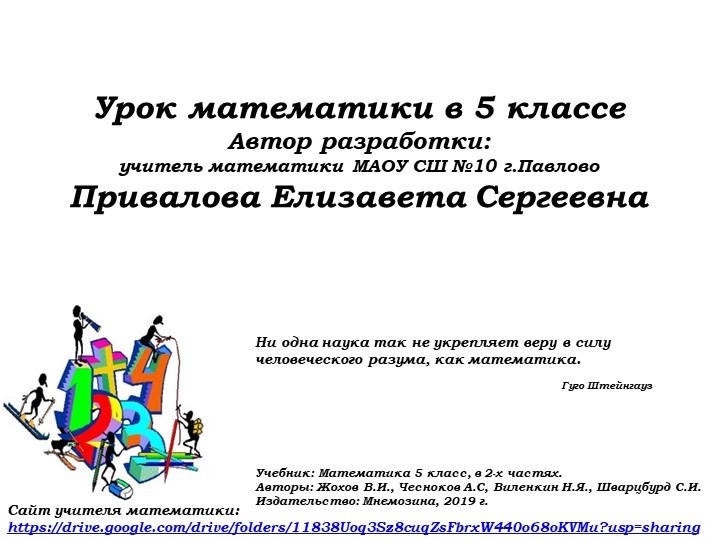 Урок математики в 5 классе
Автор разработки:
учитель математики МАОУ СШ №10 г.Павлово
Привалова Елизавета Сергеевна

Ни одна наука так не укрепляет веру в силу человеческого разума, как математика.

Гуго Штейнгауз

Учебник: Математика 5 класс, в 2-х частях.
Авторы: Жохов В.И., Чесноков А.С, Виленкин Н.Я., Шварцбурд С.И.
Издательство: Мнемозина, 2019 г.

Сайт учителя математики:
https://drive.google.com/drive/folders/11838Uoq3Sz8cuqZsFbrxW440o68oKVMu?usp=sharing